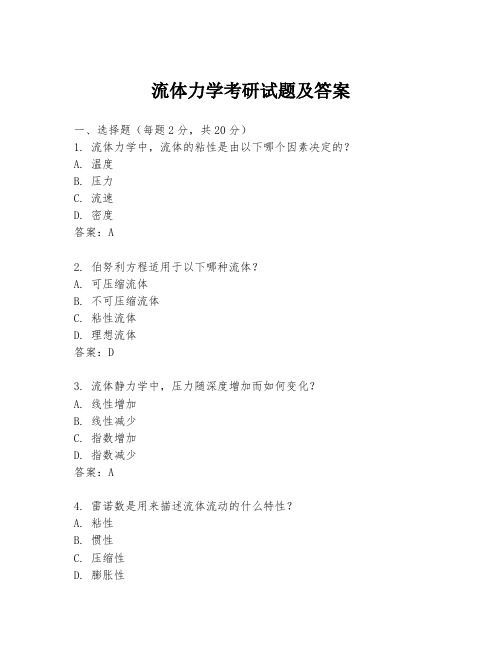 流体力学考研试题及答案

一、选择题（每题2分，共20分）

1. 流体力学中，流体的粘性是由以下哪个因素决定的？
A. 温度
B. 压力
C. 流速
D. 密度
答案：A

2. 伯努利方程适用于以下哪种流体？
A. 可压缩流体
B. 不可压缩流体
C. 粘性流体
D. 理想流体
答案：D

3. 流体静力学中，压力随深度增加而如何变化？
A. 线性增加
B. 线性减少
C. 指数增加
D. 指数减少
答案：A

4. 雷诺数是用来描述流体流动的什么特性？
A. 粘性
B. 惯性
C. 压缩性
D. 膨胀性